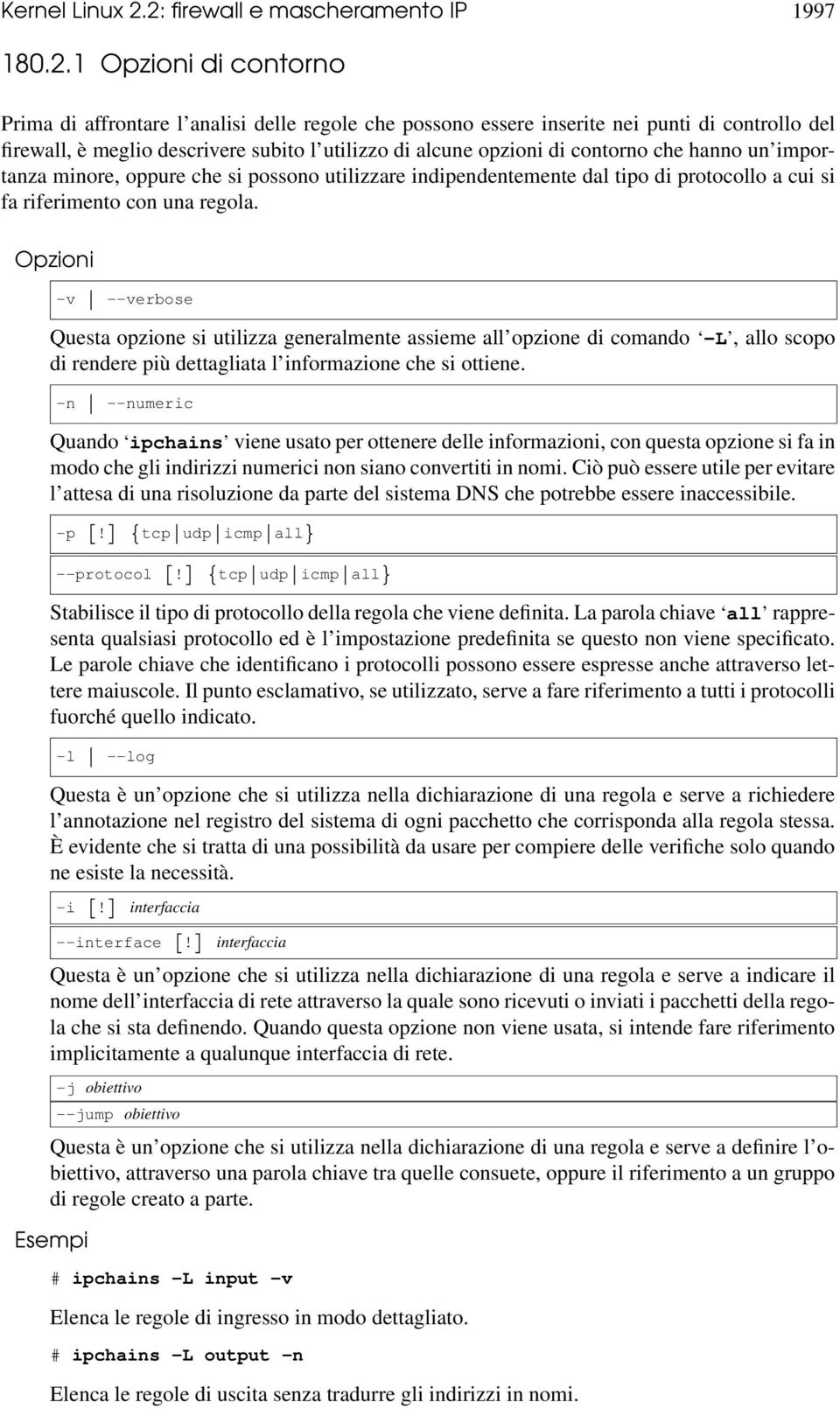 Kernel Linux 2.2: firewall e mascheramento IP 1997

180.2.1 Opzioni di contorno

Prima di affrontare l'analisi delle regole che possono essere inserite nei punti di controllo del firewall, è meglio descrivere subito l'utilizzo di alcune opzioni di contorno che hanno un'importanza minore, oppure che si possono utilizzare indipendentemente dal tipo di protocollo a cui si fa riferimento con una regola.

Opzioni

-v | --verbose

Questa opzione si utilizza generalmente assieme all'opzione di comando '-L', allo scopo di rendere più dettagliata l'informazione che si ottiene.

-n | --numeric

Quando 'ipchains' viene usato per ottenere delle informazioni, con questa opzione si fa in modo che gli indirizzi numerici non siano convertiti in nomi. Ciò può essere utile per evitare l'attesa di una risoluzione da parte del sistema DNS che potrebbe essere inaccessibile.

-p [!] {tcp|udp|icmp|all}

--protocol [!] {tcp|udp|icmp|all}

Stabilisce il tipo di protocollo della regola che viene definita. La parola chiave 'all' rappresenta qualsiasi protocollo ed è l'impostazione predefinita se questo non viene specificato. Le parole chiave che identificano i protocolli possono essere espresse anche attraverso lettere maiuscole. Il punto esclamativo, se utilizzato, serve a fare riferimento a tutti i protocolli fuorché quello indicato.

-l | --log

Questa è un'opzione che si utilizza nella dichiarazione di una regola e serve a richiedere l'annotazione nel registro del sistema di ogni pacchetto che corrisponda alla regola stessa. È evidente che si tratta di una possibilità da usare per compiere delle verifiche solo quando ne esiste la necessità.

-i [!] interfaccia

--interface [!] interfaccia

Questa è un'opzione che si utilizza nella dichiarazione di una regola e serve a indicare il nome dell'interfaccia di rete attraverso la quale sono ricevuti o inviati i pacchetti della regola che si sta definendo. Quando questa opzione non viene usata, si intende fare riferimento implicitamente a qualunque interfaccia di rete.

-j obiettivo

--jump obiettivo

Questa è un'opzione che si utilizza nella dichiarazione di una regola e serve a definire l'obiettivo, attraverso una parola chiave tra quelle consuete, oppure il riferimento a un gruppo di regole creato a parte.

Esempi

# ipchains -L input -v

Elenca le regole di ingresso in modo dettagliato.

# ipchains -L output -n

Elenca le regole di uscita senza tradurre gli indirizzi in nomi.